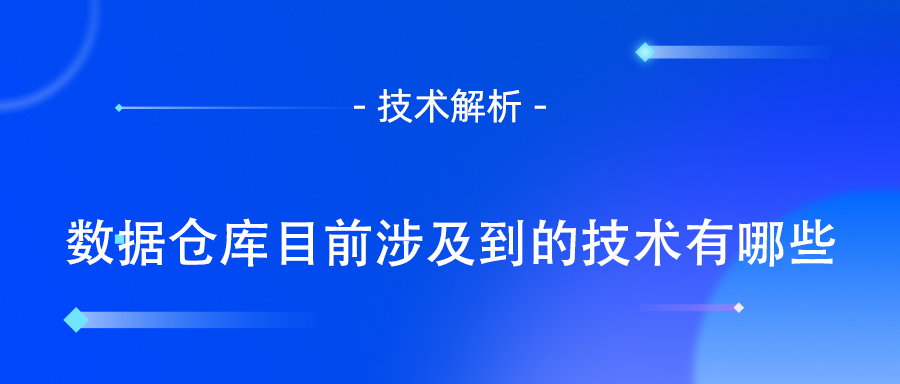 - 技术解析 -

数据仓库目前涉及到的技术有哪些